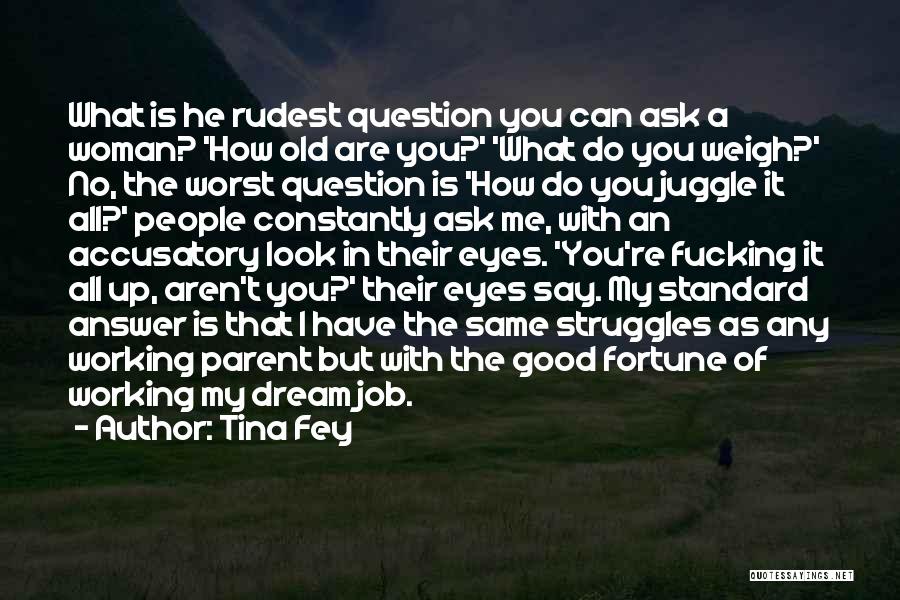 What is he rudest question you can ask a woman? 'How old are you?' 'What do you weigh?' No, the worst question is 'How do you juggle it all?' people constantly ask me, with an accusatory look in their eyes. 'You're fucking it all up, aren't you?' their eyes say. My standard answer is that I have the same struggles as any working parent but with the good fortune of working my dream job.
- Author: Tina Fey

QUOTESSAYINGS.NET